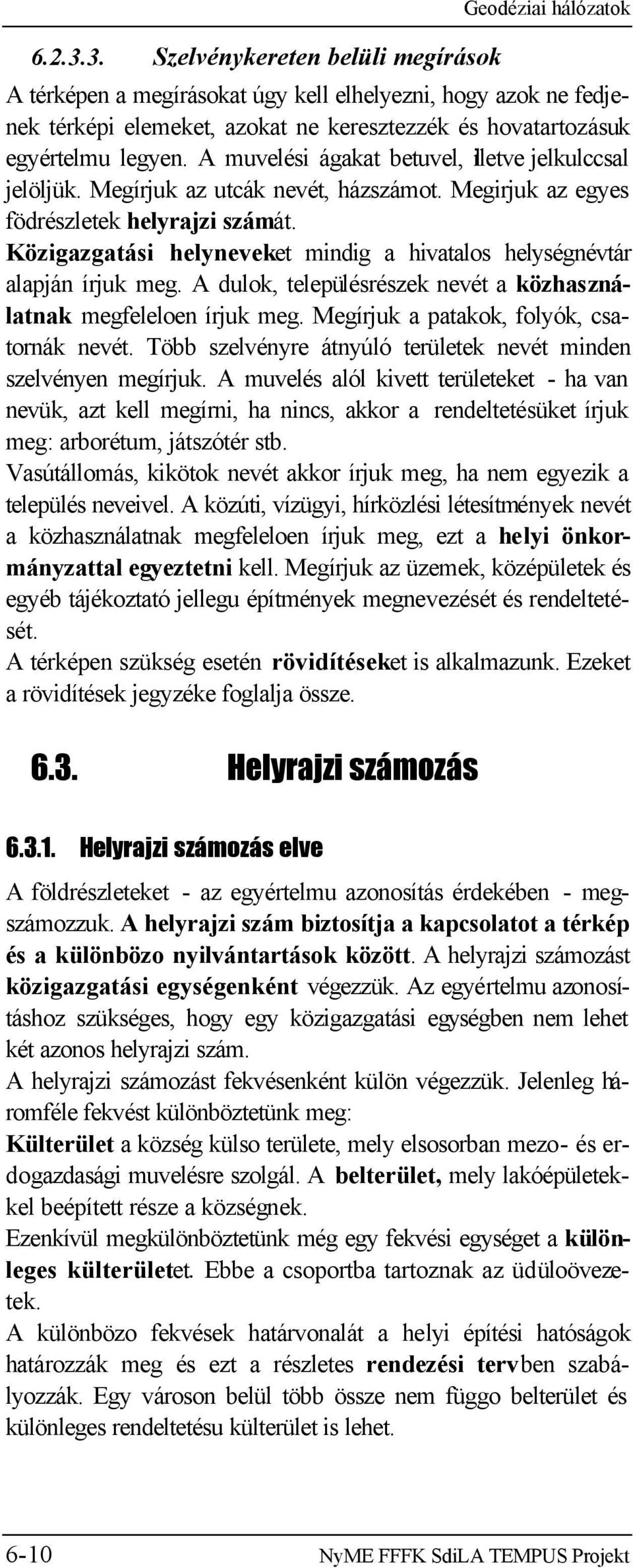 Geodéziai hálózatok

6.2.3.3. Szelvénykereten belüli megírások

A térképen a megírásokat úgy kell elhelyezni, hogy azok ne fedjenek térképi elemeket, azokat ne keresztezzék és hovatartozásuk egyértelmu legyen. A muvelési ágakat betuvel, illetve jelkulccsal jelöljük. Megírjuk az utcák nevét, házszámot. Megirjuk az egyes födrészletek helyrajzi számát.

Közigazgatási helyneveket mindig a hivatalos helységnévtár alapján írjuk meg. A dulok, településrészek nevét a közhasználatnak megfeleloen írjuk meg. Megírjuk a patakok, folyók, csatornák nevét. Több szelvényre átnyúló területek nevét minden szelvényen megírjuk. A muvelés alól kivett területeket - ha van nevük, azt kell megírni, ha nincs, akkor a rendeltetésüket írjuk meg: arborétum, játszótér stb.

Vasútállomás, kikötok nevét akkor írjuk meg, ha nem egyezik a település neveivel. A közúti, vízügyi, hírközlési létesítmények nevét a közhasználatnak megfeleloen írjuk meg, ezt a helyi önkormányzattal egyeztetni kell. Megírjuk az üzemek, középületek és egyéb tájékoztató jellegu építmények megnevezését és rendeltetését.

A térképen szükség esetén rövidítéseket is alkalmazunk. Ezeket a rövidítések jegyzéke foglalja össze.

6.3. Helyrajzi számozás

6.3.1. Helyrajzi számozás elve

A földrészleteket - az egyértelmu azonosítás érdekében - megszámozzuk. A helyrajzi szám biztosítja a kapcsolatot a térkép és a különbözo nyilvántartások között. A helyrajzi számozást közigazgatási egységenként végezzük. Az egyértelmu azonosításhoz szükséges, hogy egy közigazgatási egységben nem lehet két azonos helyrajzi szám.

A helyrajzi számozást fekvésenként külön végezzük. Jelenleg háromféle fekvést különböztetünk meg:

Külterület a község külso területe, mely elsosorban mezo- és erdogazdasági muvelésre szolgál. A belterület, mely lakóépületekkel beépített része a községnek.

Ezenkívül megkülönböztetünk még egy fekvési egységet a különleges külterületet. Ebbe a csoportba tartoznak az üdüloövezetek.

A különbözo fekvések határvonalát a helyi építési hatóságok határozzák meg és ezt a részletes rendezési tervben szabályozzák. Egy városon belül több össze nem függo belterület és különleges rendeltetésu külterület is lehet.

6-10 NyME FFFK SdiLA TEMPUS Projekt